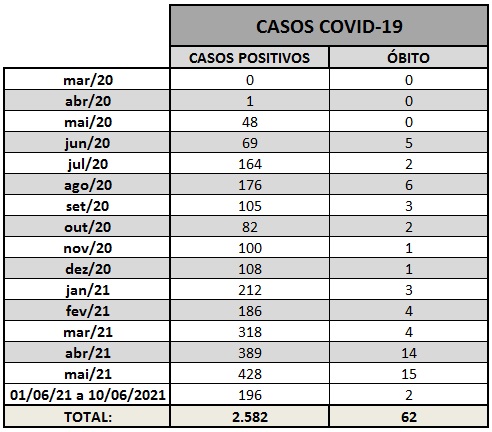 |  | CASOS COVID-19 |  |
|---|---|---|
|  | CASOS POSITIVOS | ÓBITO |
| mar/20 | 0 | 0 |
| abr/20 | 1 | 0 |
| mai/20 | 48 | 0 |
| jun/20 | 69 | 5 |
| jul/20 | 164 | 2 |
| ago/20 | 176 | 6 |
| set/20 | 105 | 3 |
| out/20 | 82 | 2 |
| nov/20 | 100 | 1 |
| dez/20 | 108 | 1 |
| jan/21 | 212 | 3 |
| fev/21 | 186 | 4 |
| mar/21 | 318 | 4 |
| abr/21 | 389 | 14 |
| mai/21 | 428 | 15 |
| 01/06/21 a 10/06/2021 | 196 | 2 |
| TOTAL: | 2.582 | 62 |